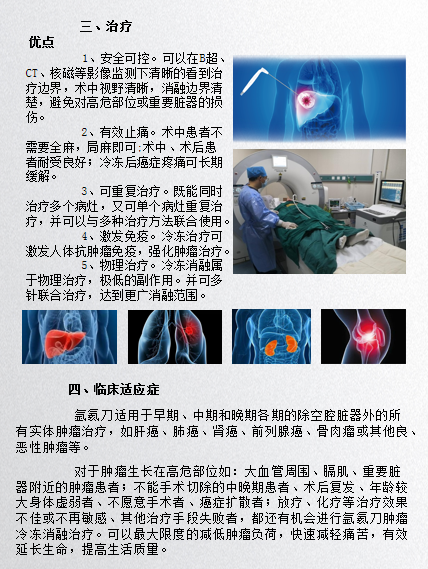 三、治疗

优点

1、安全可控。可以在B超、CT、核磁等影像监测下清晰的看到治疗边界，术中视野清晰，消融边界清楚，避免对高危部位或重要脏器的损伤。

2、有效止痛。术中患者不需要全麻，局麻即可;术中、术后患者耐受良好；冷冻后癌症疼痛可长期缓解。

3、可重复治疗。既能同时治疗多个病灶，又可单个病灶重复治疗，并可以与多种治疗方法联合使用。

4、激发免疫。冷冻治疗可激发人体抗肿瘤免疫，强化肿瘤治疗。

5、物理治疗。冷冻消融属于物理治疗，极低的副作用。并可多针联合治疗，达到更广消融范围。

四、临床适应症

氩氦刀适用于早期、中期和晚期各期的除空腔脏器外的所有实体肿瘤治疗，如肝癌、肺癌、肾癌、前列腺癌、骨肉瘤或其他良、恶性肿瘤等。

对于肿瘤生长在高危部位如：大血管周围、膈肌、重要脏器附近的肿瘤患者；不能手术切除的中晚期患者、术后复发、年龄较大身体虚弱者、不愿意手术者、癌症扩散者；放疗、化疗等治疗效果不佳或不再敏感、其他治疗手段失败者，都还有机会进行氩氦刀肿瘤冷冻消融治疗。可以最大限度的减低肿瘤负荷，快速减轻痛苦，有效延长生命，提高生活质量。